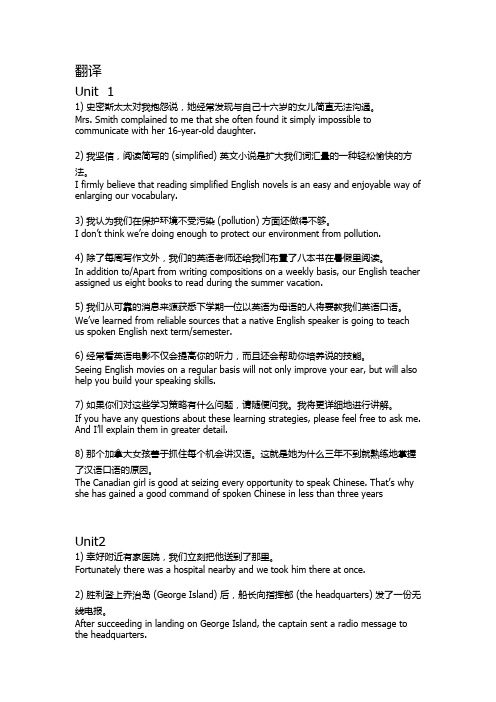 翻译

Unit 1

1) 史密斯太太对我抱怨说，她经常发现与自己十六岁的女儿简直无法沟通。
Mrs. Smith complained to me that she often found it simply impossible to communicate with her 16-year-old daughter.

2) 我坚信，阅读简写的 (simplified) 英文小说是扩大我们词汇量的一种轻松愉快的方法。
I firmly believe that reading simplified English novels is an easy and enjoyable way of enlarging our vocabulary.

3) 我认为我们在保护环境不受污染 (pollution) 方面还做得不够。
I don't think we're doing enough to protect our environment from pollution.

4) 除了每周写作文外，我们的英语老师还给我们布置了八本书在暑假里阅读。
In addition to/Apart from writing compositions on a weekly basis, our English teacher assigned us eight books to read during the summer vacation.

5) 我们从可靠的消息来源获悉下学期一位以英语为母语的人将要教我们英语口语。
We've learned from reliable sources that a native English speaker is going to teach us spoken English next term/semester.

6) 经常看英语电影不仅会提高你的听力，而且还会帮助你培养说的技能。
Seeing English movies on a regular basis will not only improve your ear, but will also help you build your speaking skills.

7) 如果你们对这些学习策略有什么问题，请随便问我。我将更详细地进行讲解。
If you have any questions about these learning strategies, please feel free to ask me. And I'll explain them in greater detail.

8) 那个加拿大女孩善于抓住每个机会讲汉语。这就是她为什么三年不到就熟练地掌握了汉语口语的原因。
The Canadian girl is good at seizing every opportunity to speak Chinese. That's why she has gained a good command of spoken Chinese in less than three years

Unit2

1) 幸好附近有家医院，我们立刻把他送到了那里。
Fortunately there was a hospital nearby and we took him there at once.

2) 胜利登上乔治岛 (George Island) 后，船长向指挥部 (the headquarters) 发了一份无线电报。
After succeeding in landing on George Island, the captain sent a radio message to the headquarters.